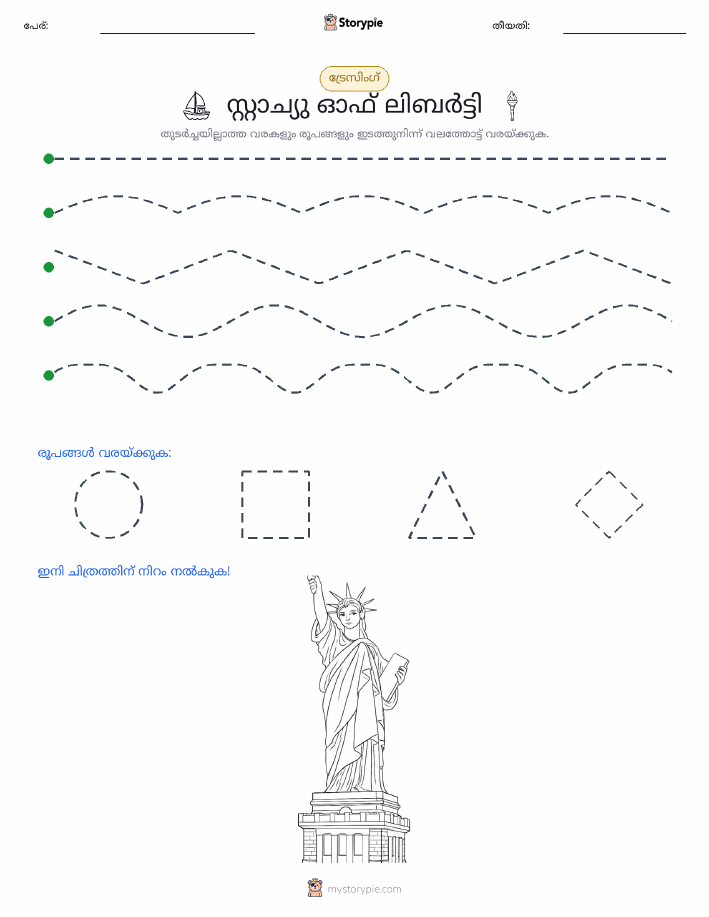 പേര്:

Storypie

തീയതി:

ട്രേസിംഗ്

സ്റ്റാച്യു ഓഫ് ലിബർട്ടി

തുടർച്ചയില്ലാത്ത വരകളും രൂപങ്ങളും ഇടത്തുനിന്ന് വലത്തോട്ട് വരയ്ക്കുക.

രൂപങ്ങൾ വരയ്ക്കുക:

ഇനി ചിത്രത്തിന് നിറം നൽകുക!

mystorypie.com